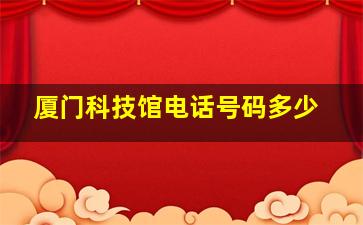 厦门科技馆电话号码多少